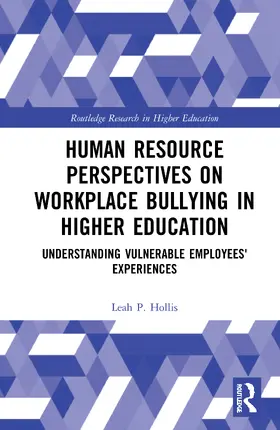 Routledge Research in Higher Education

HUMAN RESOURCE PERSPECTIVES ON WORKPLACE BULLYING IN HIGHER EDUCATION

UNDERSTANDING VULNERABLE EMPLOYEES' EXPERIENCES

Leah P. Hollis

ROUTLEDGE